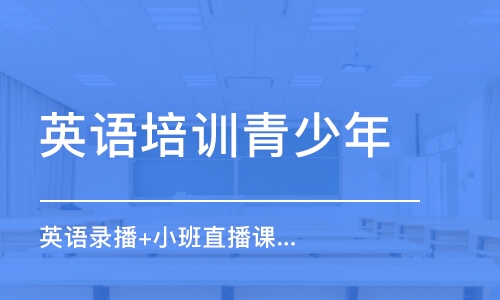 英语培训青少年

英语录播+小班直播课...